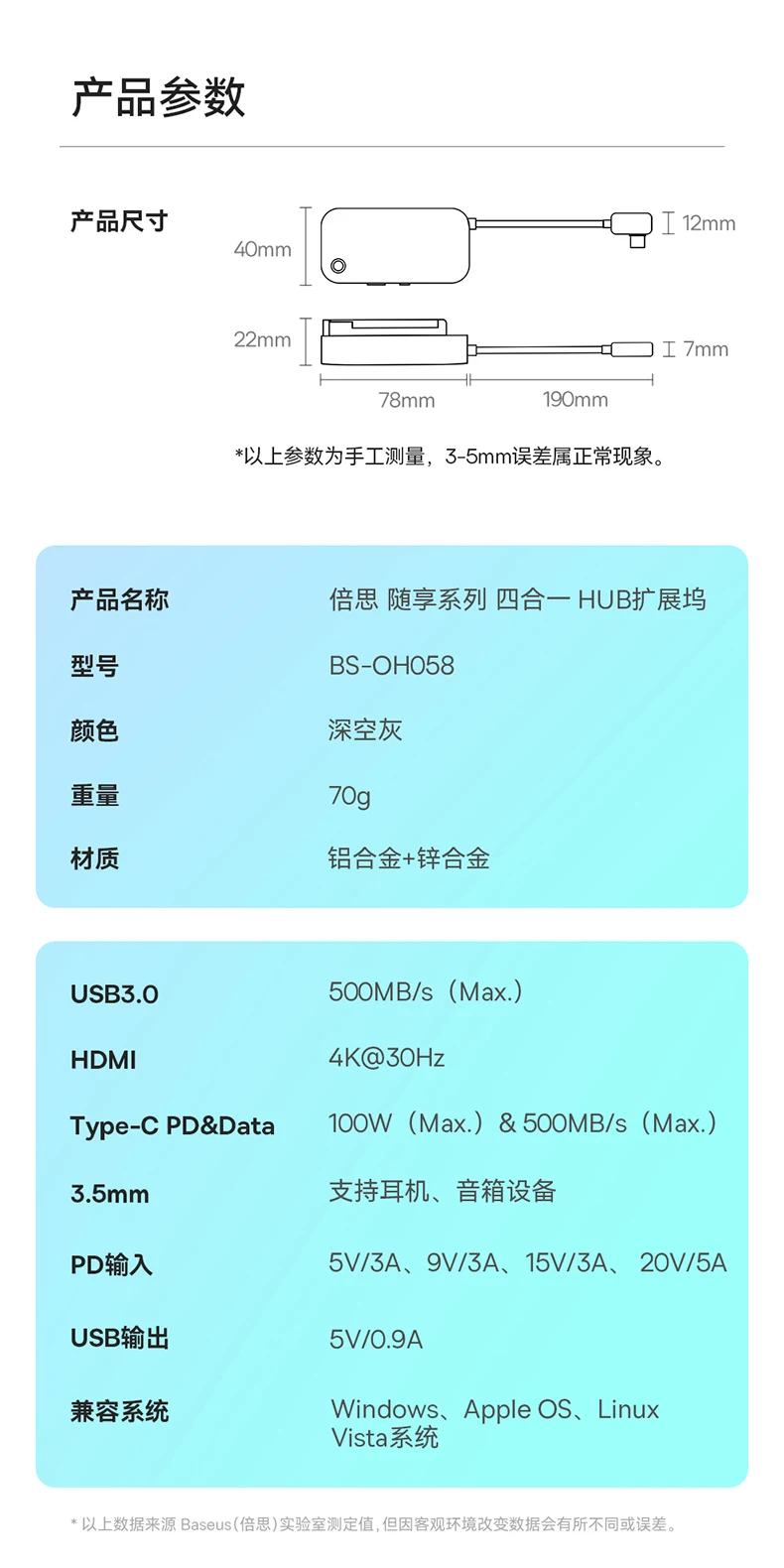 产品参数

产品尺寸

40mm

12mm

22mm

7mm

78mm

190mm

*以上参数为手工测量，3-5mm误差属正常现象。

产品名称
倍思 随享系列 四合一 HUB扩展坞

型号
BS-OH058

颜色
深空灰

重量
70g

材质
铝合金+锌合金

USB3.0
500MB/s（Max.）

HDMI
4K@30Hz

Type-C PD&Data
100W（Max.）& 500MB/s（Max.）

3.5mm
支持耳机、音箱设备

PD输入
5V/3A、9V/3A、15V/3A、 20V/5A

USB输出
5V/0.9A

兼容系统
Windows、Apple OS、Linux Vista系统

* 以上数据来源 Baseus(倍思)实验室测定值，但因客观环境改变数据会有所不同或误差。